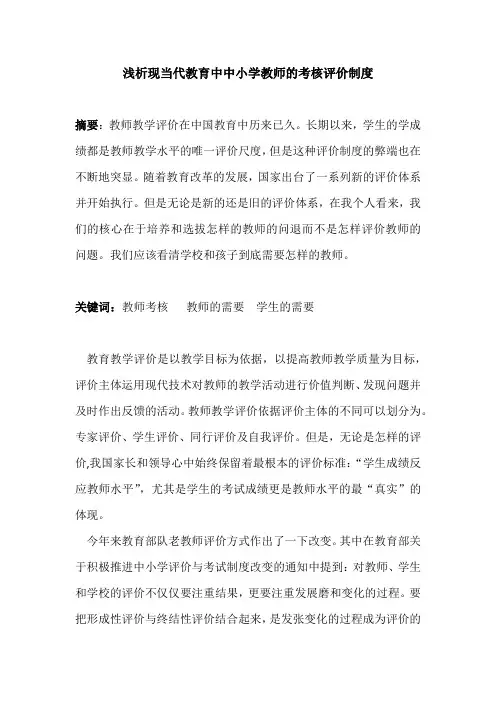 浅析现当代教育中中小学教师的考核评价制度

摘要：教师教学评价在中国教育中历来已久。长期以来，学生的学成绩都是教师教学水平的唯一评价尺度，但是这种评价制度的弊端也在不断地突显。随着教育改革的发展，国家出台了一系列新的评价体系并开始执行。但是无论是新的还是旧的评价体系，在我个人看来，我们的核心在于培养和选拔怎样的教师的问退而不是怎样评价教师的问题。我们应该看清学校和孩子到底需要怎样的教师。

关键词：教师考核　教师的需要　学生的需要

教育教学评价是以教学目标为依据，以提高教师教学质量为目标，评价主体运用现代技术对教师的教学活动进行价值判断、发现问题并及时作出反馈的活动。教师教学评价依据评价主体的不同可以划分为。专家评价、学生评价、同行评价及自我评价。但是，无论是怎样的评价,我国家长和领导心中始终保留着最根本的评价标准：“学生成绩反应教师水平”，尤其是学生的考试成绩更是教师水平的最“真实”的体现。

今年来教育部队老教师评价方式作出了一下改变。其中在教育部关于积极推进中小学评价与考试制度改变的通知中提到：对教师、学生和学校的评价不仅仅要注重结果，更要注重发展磨和变化的过程。要把形成性评价与终结性评价结合起来，是发张变化的过程成为评价的